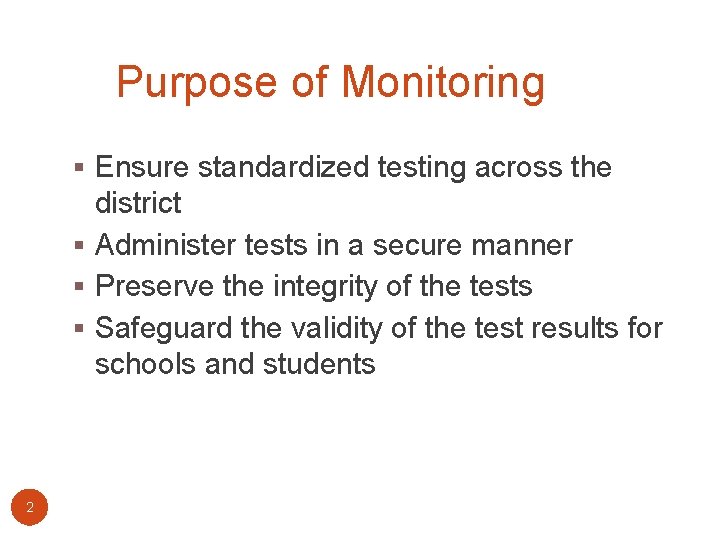 Purpose of Monitoring

▪ Ensure standardized testing across the district
▪ Administer tests in a secure manner
▪ Preserve the integrity of the tests
▪ Safeguard the validity of the test results for schools and students

2